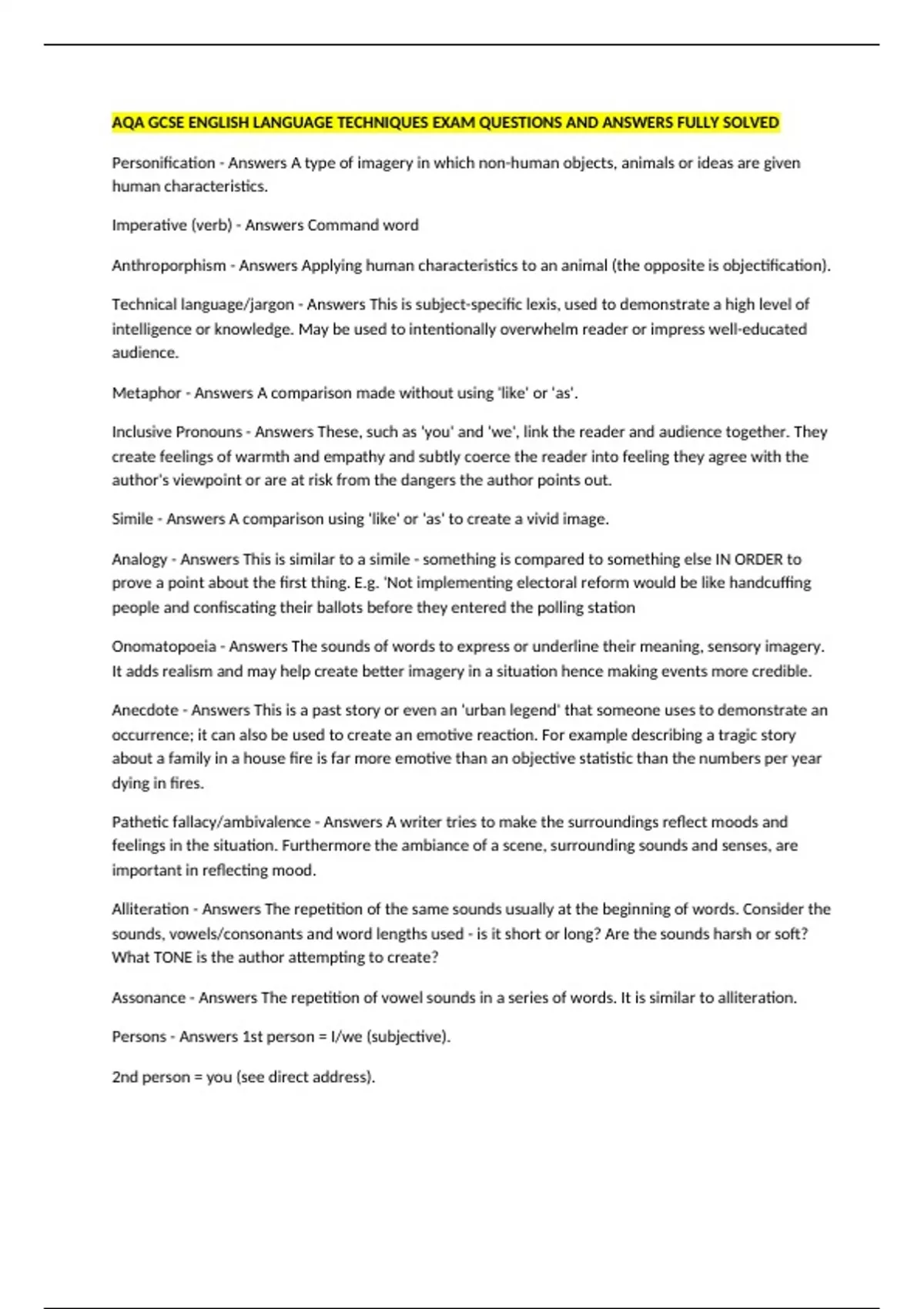 AQA GCSE ENGLISH LANGUAGE TECHNIQUES EXAM QUESTIONS AND ANSWERS FULLY SOLVED

Personification - Answers A type of imagery in which non-human objects, animals or ideas are given human characteristics.

Imperative (verb) - Answers Command word

Anthroporphism - Answers Applying human characteristics to an animal (the opposite is objectification).

Technical language/jargon - Answers This is subject-specific lexis, used to demonstrate a high level of intelligence or knowledge. May be used to intentionally overwhelm reader or impress well-educated audience.

Metaphor - Answers A comparison made without using 'like' or 'as'.

Inclusive Pronouns - Answers These, such as 'you' and 'we', link the reader and audience together. They create feelings of warmth and empathy and subtly coerce the reader into feeling they agree with the author's viewpoint or are at risk from the dangers the author points out.

Simile - Answers A comparison using 'like' or 'as' to create a vivid image.

Analogy - Answers This is similar to a simile - something is compared to something else IN ORDER to prove a point about the first thing. E.g. 'Not implementing electoral reform would be like handcuffing people and confiscating their ballots before they entered the polling station

Onomatopoeia - Answers The sounds of words to express or underline their meaning, sensory imagery. It adds realism and may help create better imagery in a situation hence making events more credible.

Anecdote - Answers This is a past story or even an 'urban legend' that someone uses to demonstrate an occurrence; it can also be used to create an emotive reaction. For example describing a tragic story about a family in a house fire is far more emotive than an objective statistic than the numbers per year dying in fires.

Pathetic fallacy/ambivalence - Answers A writer tries to make the surroundings reflect moods and feelings in the situation. Furthermore the ambiance of a scene, surrounding sounds and senses, are important in reflecting mood.

Alliteration - Answers The repetition of the same sounds usually at the beginning of words. Consider the sounds, vowels/consonants and word lengths used - is it short or long? Are the sounds harsh or soft? What TONE is the author attempting to create?

Assonance - Answers The repetition of vowel sounds in a series of words. It is similar to alliteration.

Persons - Answers 1st person = I/we (subjective).

2nd person = you (see direct address).